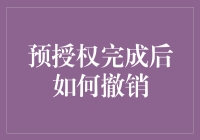 预授权完成后
如何撤销